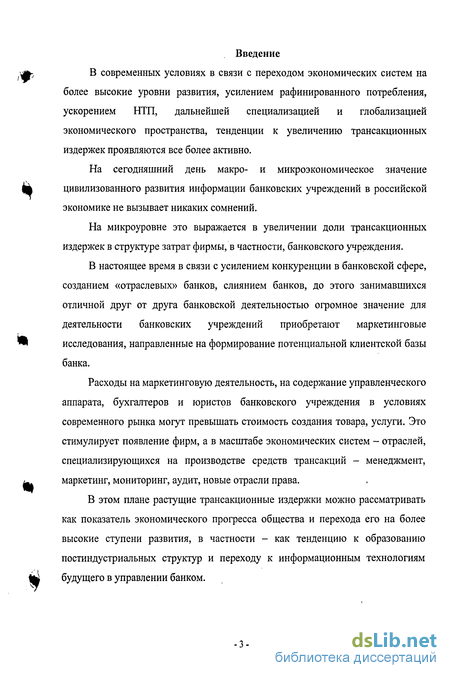 Введение

В современных условиях в связи с переходом экономических систем на более высокие уровни развития, усилением рафинированного потребления, ускорением НТП, дальнейшей специализацией и глобализацией экономического пространства, тенденции к увеличению трансакционных издержек проявляются все более активно.

На сегодняшний день макро- и микроэкономическое значение цивилизованного развития информации банковских учреждений в российской экономике не вызывает никаких сомнений.

На микроуровне это выражается в увеличении доли трансакционных издержек в структуре затрат фирмы, в частности, банковского учреждения.

В настоящее время в связи с усилением конкуренции в банковской сфере, созданием «отраслевых» банков, слиянием банков, до этого занимавшихся отличной друг от друга банковской деятельностью огромное значение для деятельности банковских учреждений приобретают маркетинговые исследования, направленные на формирование потенциальной клиентской базы банка.

Расходы на маркетинговую деятельность, на содержание управленческого аппарата, бухгалтеров и юристов банковского учреждения в условиях современного рынка могут превышать стоимость создания товара, услуги. Это стимулирует появление фирм, а в масштабе экономических систем – отраслей, специализирующихся на производстве средств трансакций – менеджмент, маркетинг, мониторинг, аудит, новые отрасли права.

В этом плане растущие трансакционные издержки можно рассматривать как показатель экономического прогресса общества и перехода его на более высокие ступени развития, в частности – как тенденцию к образованию постиндустриальных структур и переходу к информационным технологиям будущего в управлении банком.

- 3 -

dsLib.net
библиотека диссертаций